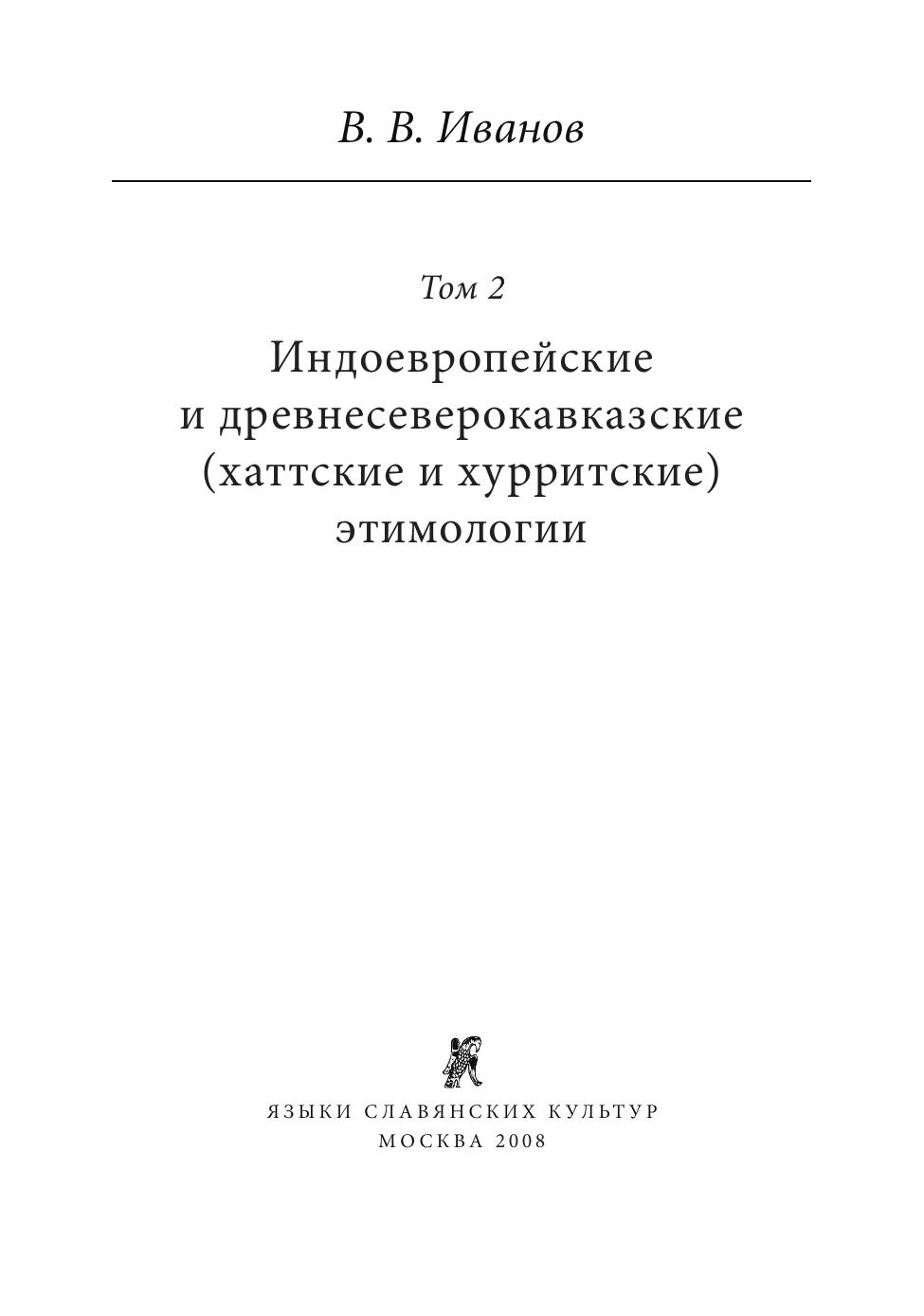 В. В. Иванов

Том 2

Индоевропейские
и древнесеверокавказские
(хаттские и хурритские)
этимологии

ЯЗЫКИ СЛАВЯНСКИХ КУЛЬТУР
МОСКВА 2008